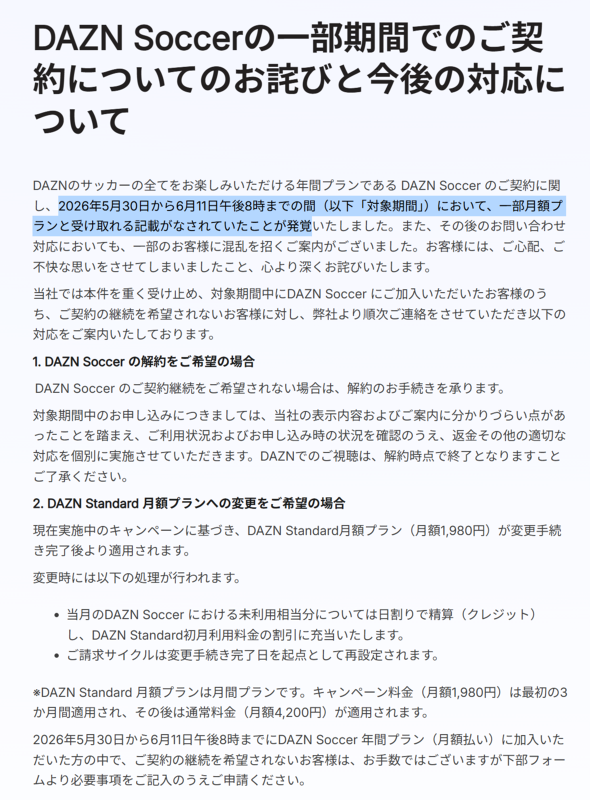 DAZN Soccerの一部期間でのご契約についてのお詫びと今後の対応について

DAZNのサッカーの全てをお楽しみいただける年間プランである DAZN Soccer のご契約に関し、2026年5月30日から6月11日午後8時までの間（以下「対象期間」）において、一部月額プランと受け取れる記載がなされていたことが発覚いたしました。また、その後のお問い合わせ対応においても、一部のお客様に混乱を招くご案内がございました。お客様には、ご心配、ご不快な思いをさせてしまいましたこと、心より深くお詫びいたします。

当社では本件を重く受け止め、対象期間中にDAZN Soccer にご加入いただいたお客様のうち、ご契約の継続を希望されないお客様に対し、弊社より順次ご連絡をさせていただき以下の対応をご案内いたしております。

1. DAZN Soccer の解約をご希望の場合

DAZN Soccer のご契約継続をご希望されない場合は、解約のお手続きを承ります。

対象期間中のお申し込みにつきましては、当社の表示内容およびご案内に分かりづらい点があったことを踏まえ、ご利用状況およびお申し込み時の状況を確認のうえ、返金その他の適切な対応を個別に実施させていただきます。DAZNでのご視聴は、解約時点で終了となりますことご了承ください。

2. DAZN Standard 月額プランへの変更をご希望の場合

現在実施中のキャンペーンに基づき、DAZN Standard月額プラン（月額1,980円）が変更手続き完了後より適用されます。

変更時には以下の処理が行われます。

• 当月のDAZN Soccer における未利用相当分については日割りで精算（クレジット）し、DAZN Standard初月利用料金の割引に充当いたします。
• ご請求サイクルは変更手続き完了日を起点として再設定されます。

※DAZN Standard 月額プランは月間プランです。キャンペーン料金（月額1,980円）は最初の3か月間適用され、その後は通常料金（月額4,200円）が適用されます。

2026年5月30日から6月11日午後8時までにDAZN Soccer 年間プラン（月額払い）に加入いただいた方の中で、ご契約の継続を希望されないお客様は、お手数ではございますが下部フォームより必要事項をご記入のうえご申請ください。